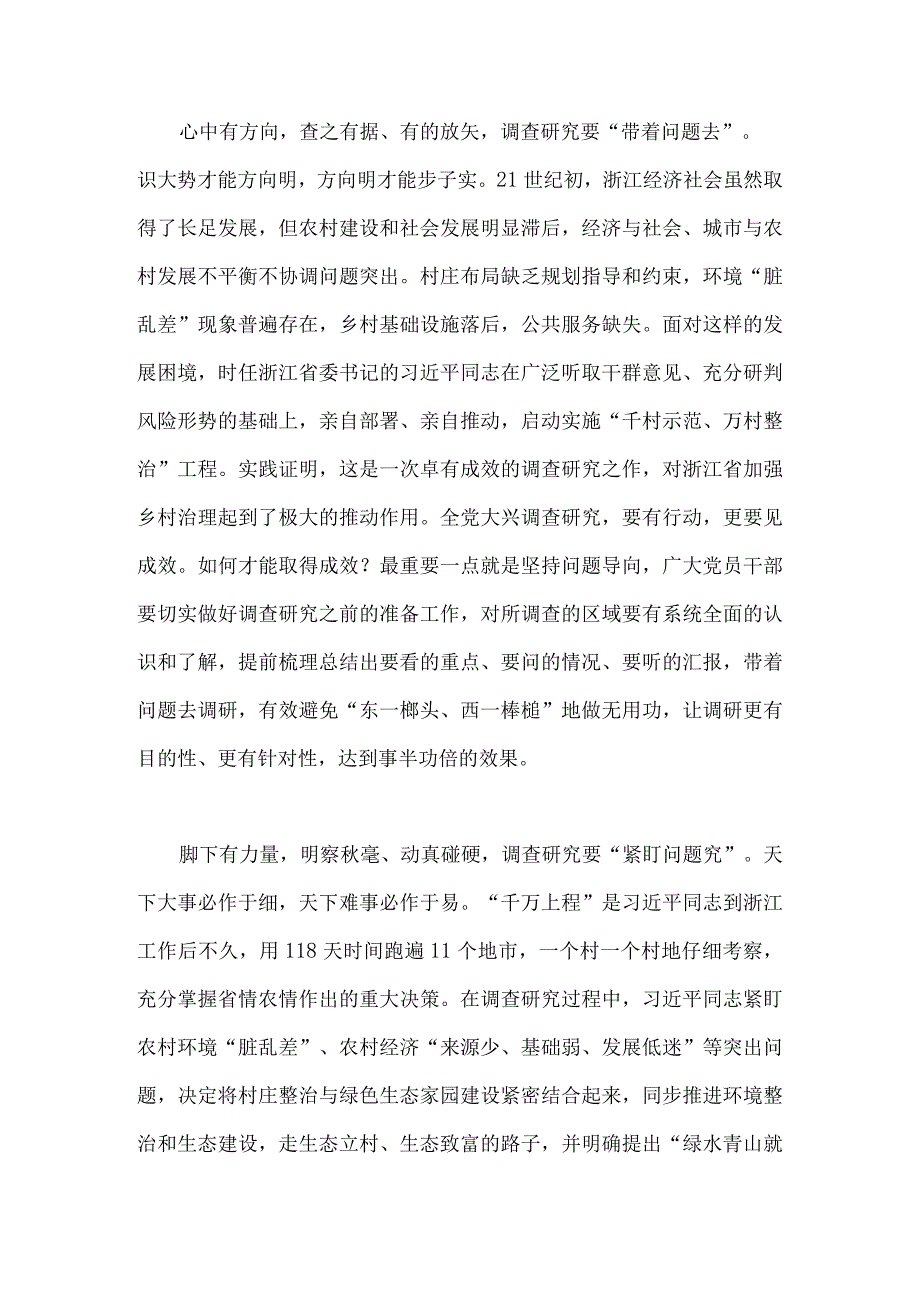 心中有方向，查之有据、有的放矢，调查研究要“带着问题去”。识大势才能方向明，方向明才能步子实。21世纪初，浙江经济社会虽然取得了长足发展，但农村建设和社会发展明显滞后，经济与社会、城市与农村发展不平衡不协调问题突出。村庄布局缺乏规划指导和约束，环境“脏乱差”现象普遍存在，乡村基础设施落后，公共服务缺失。面对这样的发展困境，时任浙江省委书记的习近平同志在广泛听取干群意见、充分研判风险形势的基础上，亲自部署、亲自推动，启动实施“千村示范、万村整治”工程。实践证明，这是一次卓有成效的调查研究之作，对浙江省加强乡村治理起到了极大的推动作用。全党大兴调查研究，要有行动，更要见成效。如何才能取得成效？最重要一点就是坚持问题导向，广大党员干部要切实做好调查研究之前的准备工作，对所调查的区域要有系统全面的认识和了解，提前梳理总结出要看的重点、要问的情况、要听的汇报，带着问题去调研，有效避免“东一榔头、西一棒槌”地做无用功，让调研更有目的性、更有针对性，达到事半功倍的效果。

脚下有力量，明察秋毫、动真碰硬，调查研究要“紧盯问题究”。天下大事必作于细，天下难事必作于易。“千万上程”是习近平同志到浙江工作后不久，用118天时间跑遍11个地市，一个村一个村地仔细考察，充分掌握省情农情作出的重大决策。在调查研究过程中，习近平同志紧盯农村环境“脏乱差”、农村经济“来源少、基础弱、发展低迷”等突出问题，决定将村庄整治与绿色生态家园建设紧密结合起来，同步推进环境整治和生态建设，走生态立村、生态致富的路子，并明确提出“绿水青山就